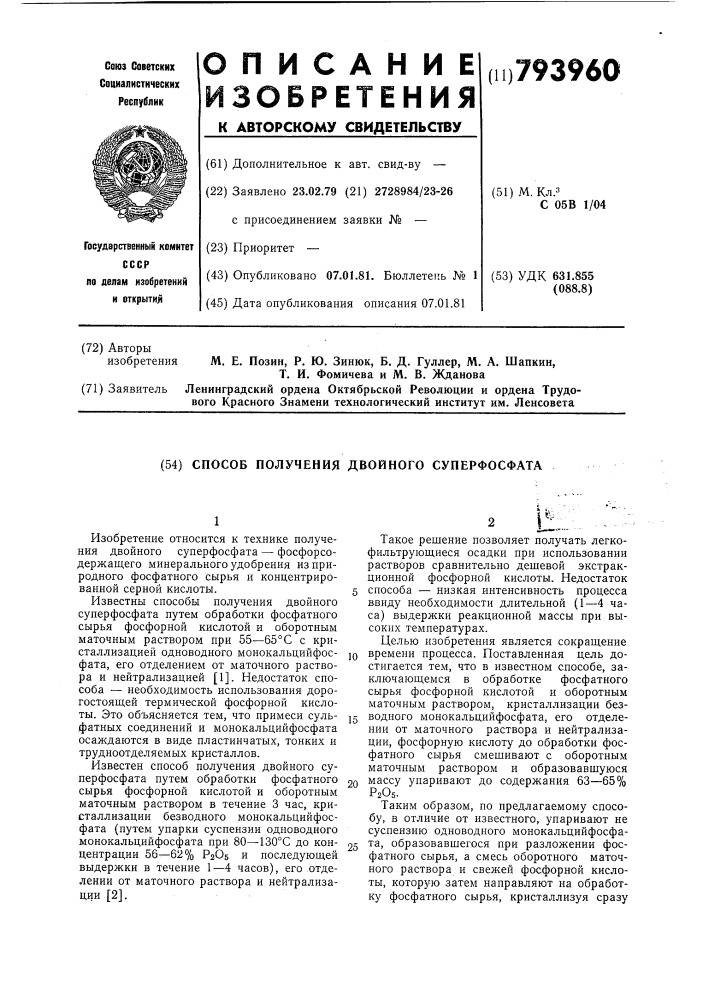 Союз Советских Социалистических Республик

Государственный комитет СССР по делам изобретений и открытий

ОПИСАНИЕ ИЗОБРЕТЕНИЯ

К АВТОРСКОМУ СВИДЕТЕЛЬСТВУ

(11) 793960

(61) Дополнительное к авт. свид-ву —

(22) Заявлено 23.02.79 (21) 2728984/23-26

с присоединением заявки № —

(23) Приоритет —

(43) Опубликовано 07.01.81. Бюллетень № 1

(45) Дата опубликования описания 07.01.81

(51) М. Кл.$^3$ С 05В 1/04

(53) УДК 631.855 (088.8)

(72) Авторы изобретения М. Е. Позин, Р. Ю. Зинюк, Б. Д. Гуллер, М. А. Шапкин, Т. И. Фомичева и М. В. Жданова

(71) Заявитель Ленинградский ордена Октябрьской Революции и ордена Трудового Красного Знамени технологический институт им. Ленсовета

(54) СПОСОБ ПОЛУЧЕНИЯ ДВОЙНОГО СУПЕРФОСФАТА

1

Изобретение относится к технике получения двойного суперфосфата — фосфорсодержащего минерального удобрения из природного фосфатного сырья и концентрированной серной кислоты.

Известны способы получения двойного суперфосфата путем обработки фосфатного сырья фосфорной кислотой и оборотным маточным раствором при 55—65°С с кристаллизацией одноводного монокальцийфосфата, его отделением от маточного раствора и нейтрализацией [1]. Недостаток способа — необходимость использования дорогостоящей термической фосфорной кислоты. Это объясняется тем, что примеси сульфатных соединений и монокальцийфосфата осаждаются в виде пластинчатых, тонких и трудноотделяемых кристаллов.

Известен способ получения двойного суперфосфата путем обработки фосфатного сырья фосфорной кислотой и оборотным маточным раствором в течение 3 час, кристаллизации безводного монокальцийфосфата (путем упарки суспензии одноводного монокальцийфосфата при 80—130°С до концентрации 56—62% $P_2O_5$ и последующей выдержки в течение 1—4 часов), его отделении от маточного раствора и нейтрализации [2].

2

Такое решение позволяет получать легкофильтрующиеся осадки при использовании растворов сравнительно дешевой экстракционной фосфорной кислоты. Недостаток способа — низкая интенсивность процесса ввиду необходимости длительной (1—4 часа) выдержки реакционной массы при высоких температурах.

Целью изобретения является сокращение времени процесса. Поставленная цель достигается тем, что в известном способе, заключающемся в обработке фосфатного сырья фосфорной кислотой и оборотным маточным раствором, кристаллизации безводного монокальцийфосфата, его отделении от маточного раствора и нейтрализации, фосфорную кислоту до обработки фосфатного сырья смешивают с оборотным маточным раствором и образовавшуюся массу упаривают до содержания 63—65% $P_2O_5$.

Таким образом, по предлагаемому способу, в отличие от известного, упаривают не суспензию одноводного монокальцийфосфата, образовавшегося при разложении фосфатного сырья, а смесь оборотного маточного раствора и свежей фосфорной кислоты, которую затем направляют на обработку фосфатного сырья, кристаллизуя сразу

5

10

15

20

25